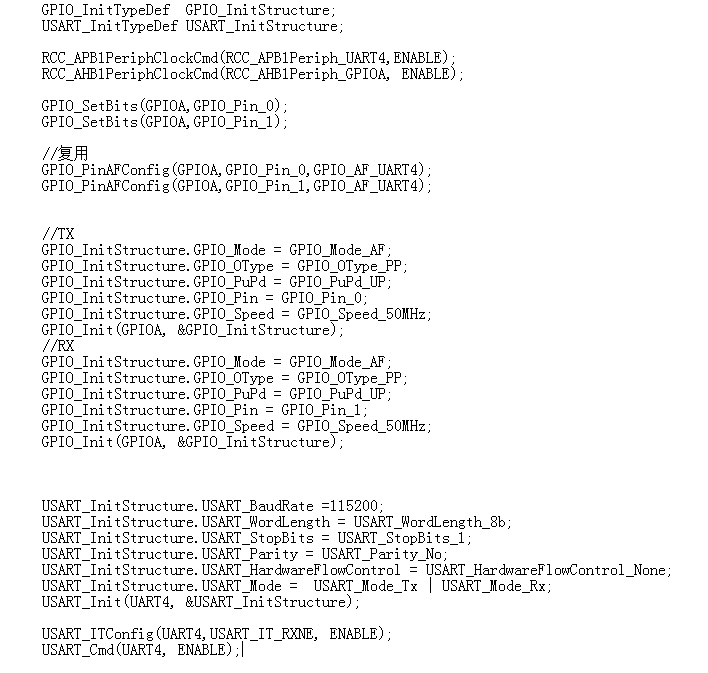 GPIO_InitTypeDef  GPIO_InitStructure;
USART_InitTypeDef USART_InitStructure;

RCC_APB1PeriphClockCmd(RCC_APB1Periph_UART4,ENABLE);
RCC_AHB1PeriphClockCmd(RCC_AHB1Periph_GPIOA, ENABLE);

GPIO_SetBits(GPIOA,GPIO_Pin_0);
GPIO_SetBits(GPIOA,GPIO_Pin_1);

//复用
GPIO_PinAFConfig(GPIOA,GPIO_Pin_0,GPIO_AF_UART4);
GPIO_PinAFConfig(GPIOA,GPIO_Pin_1,GPIO_AF_UART4);

//TX
GPIO_InitStructure.GPIO_Mode = GPIO_Mode_AF;
GPIO_InitStructure.GPIO_OType = GPIO_OType_PP;
GPIO_InitStructure.GPIO_PuPd = GPIO_PuPd_UP;
GPIO_InitStructure.GPIO_Pin = GPIO_Pin_0;
GPIO_InitStructure.GPIO_Speed = GPIO_Speed_50MHz;
GPIO_Init(GPIOA, &GPIO_InitStructure);
//RX
GPIO_InitStructure.GPIO_Mode = GPIO_Mode_AF;
GPIO_InitStructure.GPIO_OType = GPIO_OType_PP;
GPIO_InitStructure.GPIO_PuPd = GPIO_PuPd_UP;
GPIO_InitStructure.GPIO_Pin = GPIO_Pin_1;
GPIO_InitStructure.GPIO_Speed = GPIO_Speed_50MHz;
GPIO_Init(GPIOA, &GPIO_InitStructure);

USART_InitStructure.USART_BaudRate =115200;
USART_InitStructure.USART_WordLength = USART_WordLength_8b;
USART_InitStructure.USART_StopBits = USART_StopBits_1;
USART_InitStructure.USART_Parity = USART_Parity_No;
USART_InitStructure.USART_HardwareFlowControl = USART_HardwareFlowControl_None;
USART_InitStructure.USART_Mode =  USART_Mode_Tx | USART_Mode_Rx;
USART_Init(UART4, &USART_InitStructure);

USART_ITConfig(UART4,USART_IT_RXNE, ENABLE);
USART_Cmd(UART4, ENABLE);